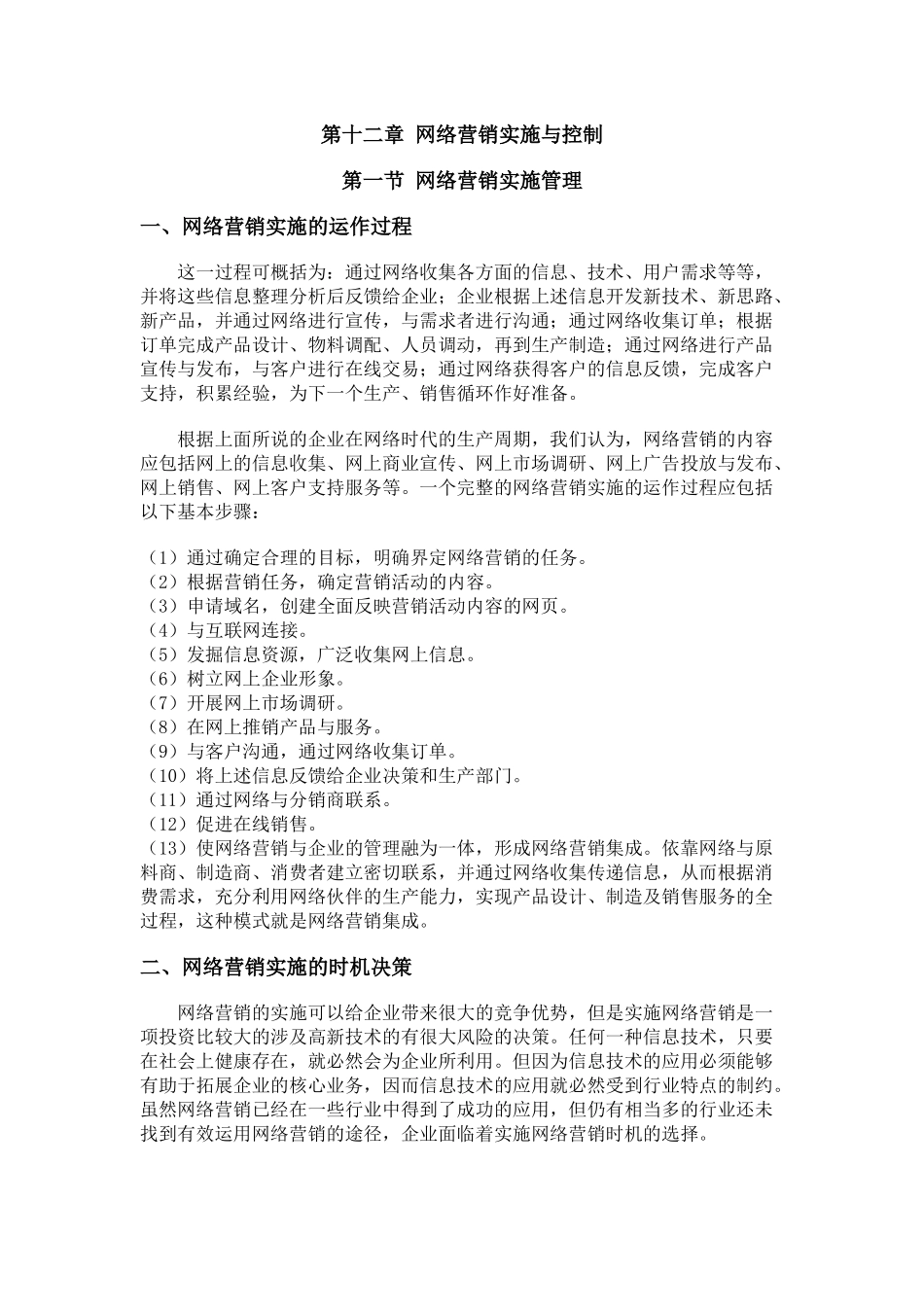 第十二章 网络营销实施与控制

第一节 网络营销实施管理

一、网络营销实施的运作过程

这一过程可概括为：通过网络收集各方面的信息、技术、用户需求等等，并将这些信息整理分析后反馈给企业；企业根据上述信息开发新技术、新思路、新产品，并通过网络进行宣传，与需求者进行沟通；通过网络收集订单；根据订单完成产品设计、物料调配、人员调动，再到生产制造；通过网络进行产品宣传与发布，与客户进行在线交易；通过网络获得客户的信息反馈，完成客户支持，积累经验，为下一个生产、销售循环作好准备。

根据上面所说的企业在网络时代的生产周期，我们认为，网络营销的内容应包括网上的信息收集、网上商业宣传、网上市场调研、网上广告投放与发布、网上销售、网上客户支持服务等。一个完整的网络营销实施的运作过程应包括以下基本步骤：

（1）通过确定合理的目标，明确界定网络营销的任务。
（2）根据营销任务，确定营销活动的内容。
（3）申请域名，创建全面反映营销活动内容的网页。
（4）与互联网连接。
（5）发掘信息资源，广泛收集网上信息。
（6）树立网上企业形象。
（7）开展网上市场调研。
（8）在网上推销产品与服务。
（9）与客户沟通，通过网络收集订单。
（10）将上述信息反馈给企业决策和生产部门。
（11）通过网络与分销商联系。
（12）促进在线销售。
（13）使网络营销与企业的管理融为一体，形成网络营销集成。依靠网络与原料商、制造商、消费者建立密切联系，并通过网络收集传递信息，从而根据消费需求，充分利用网络伙伴的生产能力，实现产品设计、制造及销售服务的全过程，这种模式就是网络营销集成。

二、网络营销实施的时机决策

网络营销的实施可以给企业带来很大的竞争优势，但是实施网络营销是一项投资比较大的涉及高新技术的有很大风险的决策。任何一种信息技术，只要在社会上健康存在，就必然会为企业所利用。但因为信息技术的应用必须能够有助于拓展企业的核心业务，因而信息技术的应用就必然受到行业特点的制约。虽然网络营销已经在一些行业中得到了成功的应用，但仍有相当多的行业还未找到有效运用网络营销的途径，企业面临着实施网络营销时机的选择。